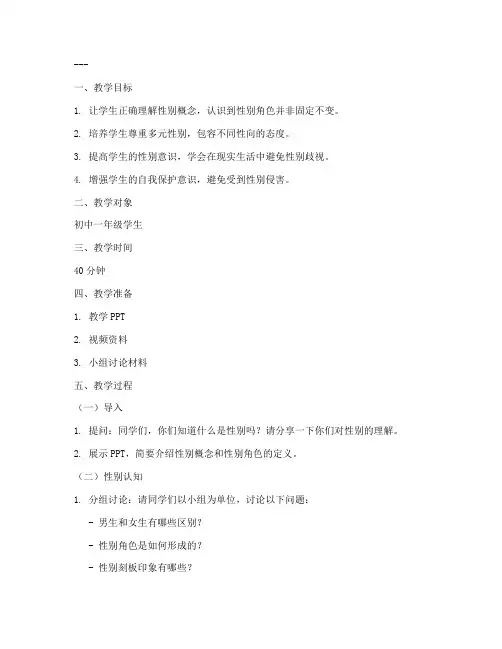 ---

一、教学目标

1. 让学生正确理解性别概念，认识到性别角色并非固定不变。

2. 培养学生尊重多元性别，包容不同性向的态度。

3. 提高学生的性别意识，学会在现实生活中避免性别歧视。

4. 增强学生的自我保护意识，避免受到性别侵害。

二、教学对象

初中一年级学生

三、教学时间

40 分钟

四、教学准备

1. 教学 PPT

2. 视频资料

3. 小组讨论材料

五、教学过程

（一）导入

1. 提问：同学们，你们知道什么是性别吗？请分享一下你们对性别的理解。

2. 展示 PPT，简要介绍性别概念和性别角色的定义。

（二）性别认知

1. 分组讨论：请同学们以小组为单位，讨论以下问题：

- 男生和女生有哪些区别？

- 性别角色是如何形成的？

- 性别刻板印象有哪些？